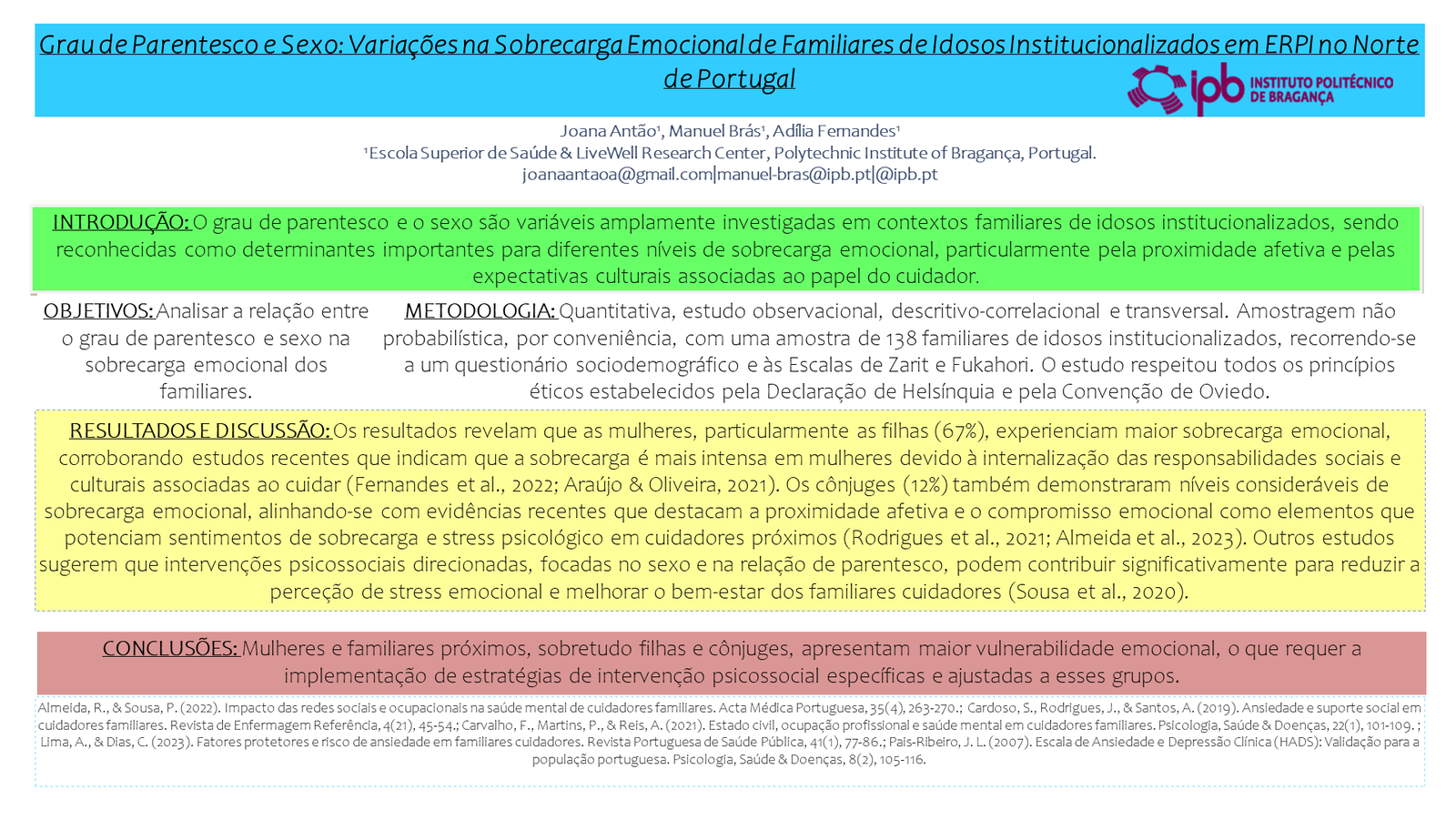 Grau de Parentesco e Sexo: Variações na Sobrecarga Emocional de Familiares de Idosos Institucionalizados em ERPI no Norte de Portugal

ipb INSTITUTO POLITÉCNICO DE BRAGANÇA

Joana Antão¹, Manuel Brás¹, Adília Fernandes¹
¹Escola Superior de Saúde & LiveWell Research Center, Polytechnic Institute of Bragança, Portugal.
joanaantaoa@gmail.com|manuel-bras@ipb.pt|@ipb.pt

INTRODUÇÃO: O grau de parentesco e o sexo são variáveis amplamente investigadas em contextos familiares de idosos institucionalizados, sendo reconhecidas como determinantes importantes para diferentes níveis de sobrecarga emocional, particularmente pela proximidade afetiva e pelas expectativas culturais associadas ao papel do cuidador.

OBJETIVOS: Analisar a relação entre o grau de parentesco e sexo na sobrecarga emocional dos familiares.

METODOLOGIA: Quantitativa, estudo observacional, descritivo-correlacional e transversal. Amostragem não probabilística, por conveniência, com uma amostra de 138 familiares de idosos institucionalizados, recorrendo-se a um questionário sociodemográfico e às Escalas de Zarit e Fukahori. O estudo respeitou todos os princípios éticos estabelecidos pela Declaração de Helsínquia e pela Convenção de Oviedo.

RESULTADOS E DISCUSSÃO: Os resultados revelam que as mulheres, particularmente as filhas (67%), experienciam maior sobrecarga emocional, corroborando estudos recentes que indicam que a sobrecarga é mais intensa em mulheres devido à internalização das responsabilidades sociais e culturais associadas ao cuidar (Fernandes et al., 2022; Araújo & Oliveira, 2021). Os cônjuges (12%) também demonstraram níveis consideráveis de sobrecarga emocional, alinhando-se com evidências recentes que destacam a proximidade afetiva e o compromisso emocional como elementos que potenciam sentimentos de sobrecarga e stress psicológico em cuidadores próximos (Rodrigues et al., 2021; Almeida et al., 2023). Outros estudos sugerem que intervenções psicossociais direcionadas, focadas no sexo e na relação de parentesco, podem contribuir significativamente para reduzir a perceção de stress emocional e melhorar o bem-estar dos familiares cuidadores (Sousa et al., 2020).

CONCLUSÕES: Mulheres e familiares próximos, sobretudo filhas e cônjuges, apresentam maior vulnerabilidade emocional, o que requer a implementação de estratégias de intervenção psicossocial específicas e ajustadas a esses grupos.

Almeida, R., & Sousa, P. (2022). Impacto das redes sociais e ocupacionais na saúde mental de cuidadores familiares. Acta Médica Portuguesa, 35(4), 263-270.; Cardoso, S., Rodrigues, J., & Santos, A. (2019). Ansiedade e suporte social em cuidadores familiares. Revista de Enfermagem Referência, 4(21), 45-54.; Carvalho, F., Martins, P., & Reis, A. (2021). Estado civil, ocupação profissional e saúde mental em cuidadores familiares. Psicologia, Saúde & Doenças, 22(1), 101-109. ; Lima, A., & Dias, C. (2023). Fatores protetores e risco de ansiedade em familiares cuidadores. Revista Portuguesa de Saúde Pública, 41(1), 77-86.; Pais-Ribeiro, J. L. (2007). Escala de Ansiedade e Depressão Clínica (HADS): Validação para a população portuguesa. Psicologia, Saúde & Doenças, 8(2), 105-116.